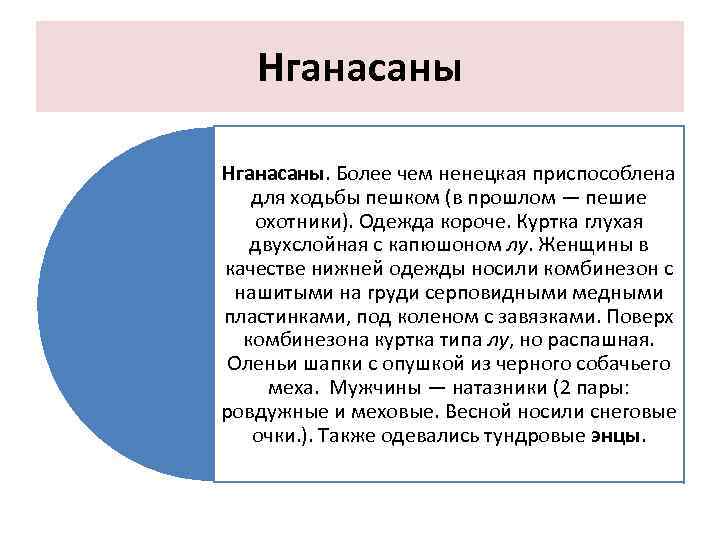 Нганасаны

Нганасаны. Более чем ненецкая приспособлена для ходьбы пешком (в прошлом — пешие охотники). Одежда короче. Куртка глухая двухслойная с капюшоном лу. Женщины в качестве нижней одежды носили комбинезон с нашитыми на груди серповидными медными пластинками, под коленом с завязками. Поверх комбинезона куртка типа лу, но распашная. Оленьи шапки с опушкой из черного собачьего меха. Мужчины — натазники (2 пары: ровдужные и меховые. Весной носили снеговые очки.). Также одевались тундровые энцы.